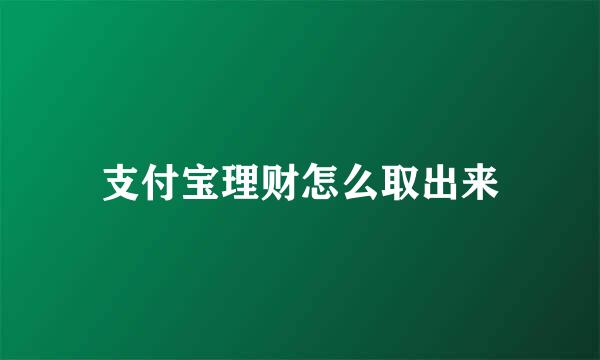 支付宝理财怎么取出来